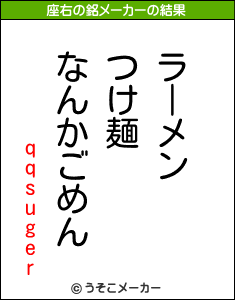 座右の銘メーカーの結果

ラーメン
つけ麺
なんかごめん

qqsuger

© うそこメーカー